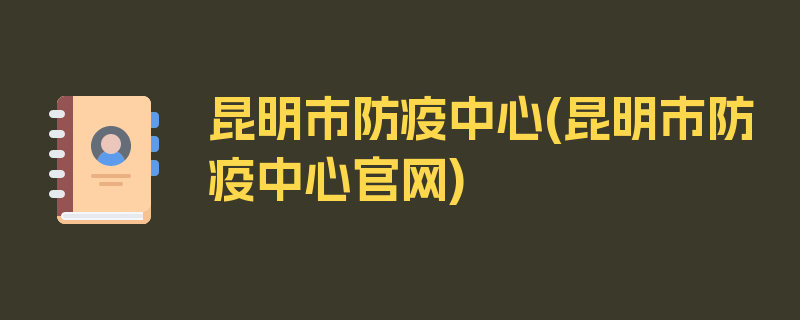 昆明市防疫中心(昆明市防疫中心官网)